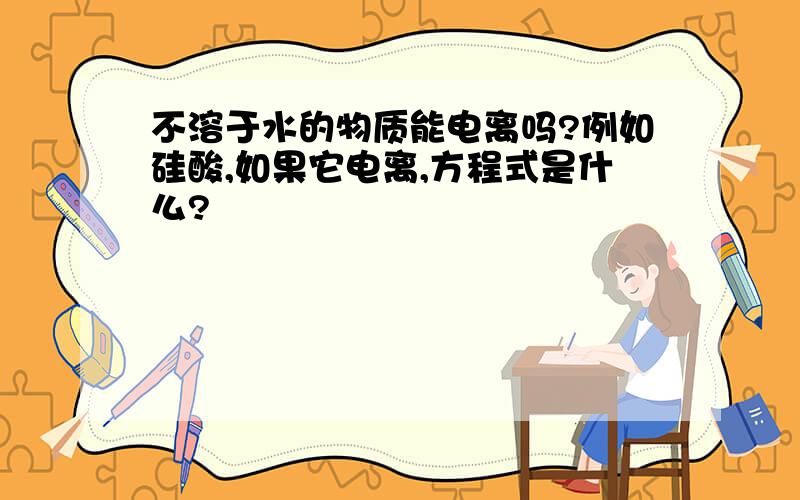 不溶于水的物质能电离吗?例如硅酸,如果它电离,方程式是什么?